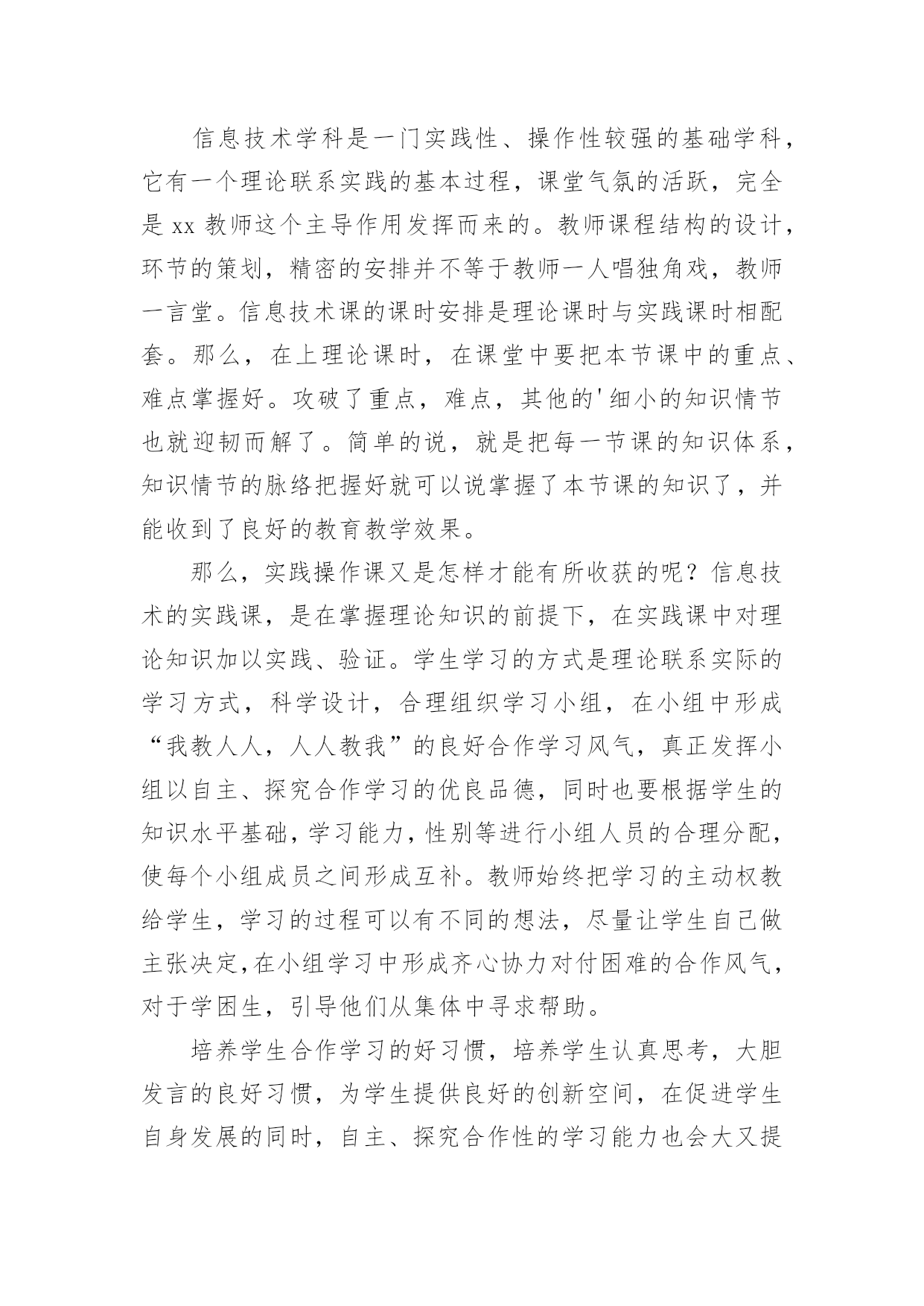 信息技术学科是一门实践性、操作性较强的基础学科，它有一个理论联系实践的基本过程，课堂气氛的活跃，完全是 xx 教师这个主导作用发挥而来的。教师课程结构的设计，环节的策划，精密的安排并不等于教师一人唱独角戏，教师一言堂。信息技术课的课时安排是理论课时与实践课时相配套。那么，在上理论课时，在课堂中要把本节课中的重点、难点掌握好。攻破了重点，难点，其他的'细小的知识情节也就迎韧而解了。简单的说，就是把每一节课的知识体系，知识情节的脉络把握好就可以说掌握了本节课的知识了，并能收到了良好的教育教学效果。

那么，实践操作课又是怎样才能有所收获的呢？信息技术的实践课，是在掌握理论知识的前提下，在实践课中对理论知识加以实践、验证。学生学习的方式是理论联系实际的学习方式，科学设计，合理组织学习小组，在小组中形成“我教人人，人人教我”的良好合作学习风气，真正发挥小组以自主、探究合作学习的优良品德，同时也要根据学生的知识水平基础，学习能力，性别等进行小组人员的合理分配，使每个小组成员之间形成互补。教师始终把学习的主动权教给学生，学习的过程可以有不同的想法，尽量让学生自己做主张决定，在小组学习中形成齐心协力对付困难的合作风气，对于学困生，引导他们从集体中寻求帮助。

培养学生合作学习的好习惯，培养学生认真思考，大胆发言的良好习惯，为学生提供良好的创新空间，在促进学生自身发展的同时，自主、探究合作性的学习能力也会大又提